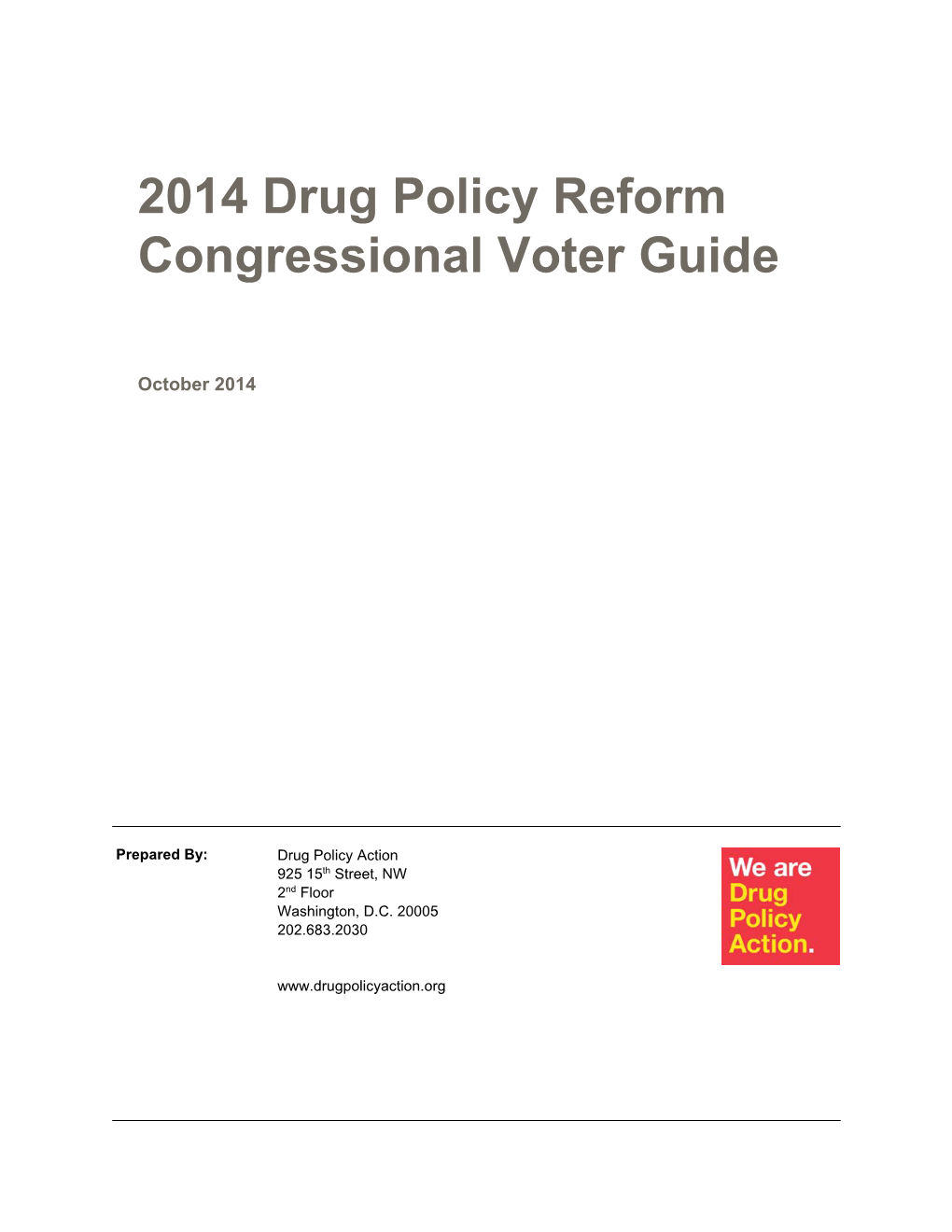 2014 Drug Policy Reform Congressional Voter Guide

October 2014

Prepared By:

Drug Policy Action
925 15$^{th}$ Street, NW
2$^{nd}$ Floor
Washington, D.C. 20005
202.683.2030

www.drugpolicyaction.org

We are Drug Policy Action.